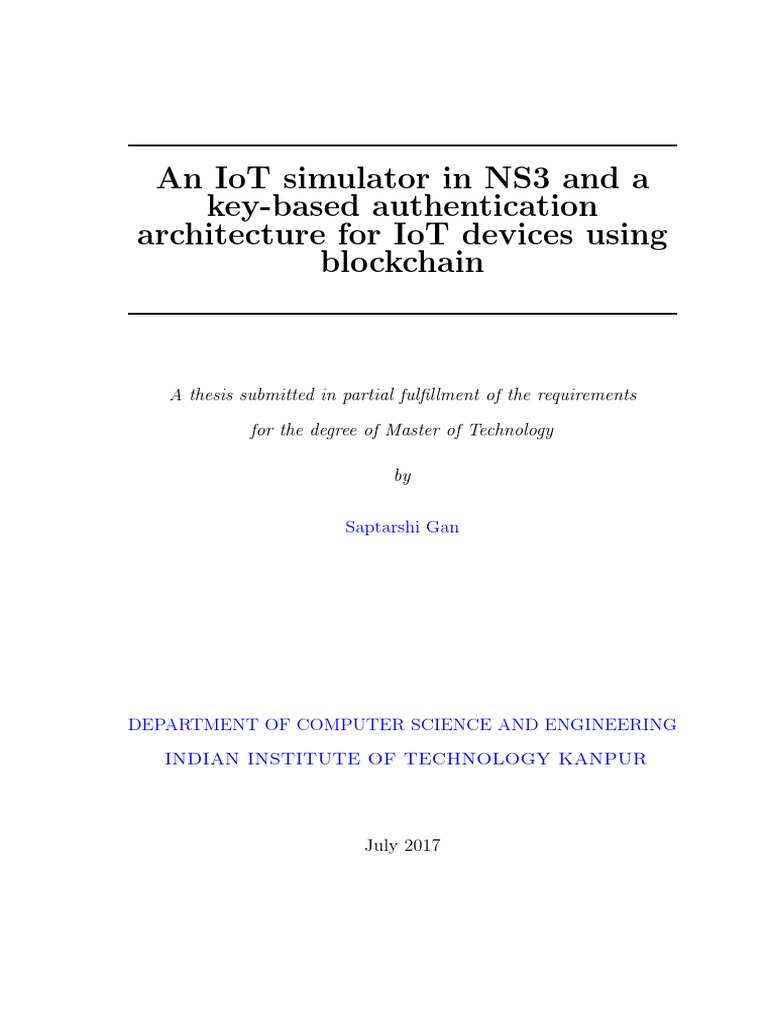 An IoT simulator in NS3 and a key-based authentication architecture for IoT devices using blockchain

A thesis submitted in partial fulfillment of the requirements for the degree of Master of Technology

by

Saptarshi Gan

DEPARTMENT OF COMPUTER SCIENCE AND ENGINEERING
INDIAN INSTITUTE OF TECHNOLOGY KANPUR

July 2017